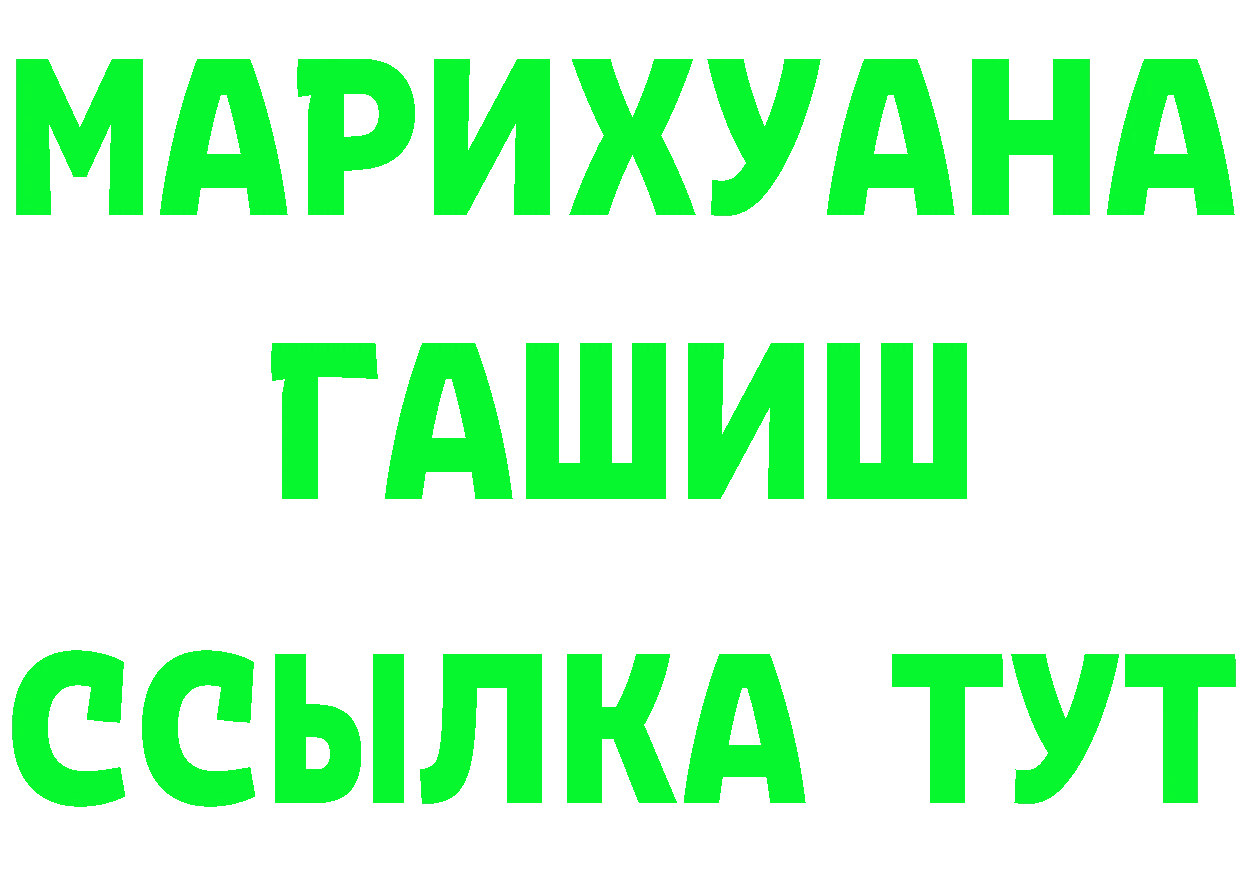 МАРИХУАНА
ГАШИШ
ССЫЛКА ТУТ